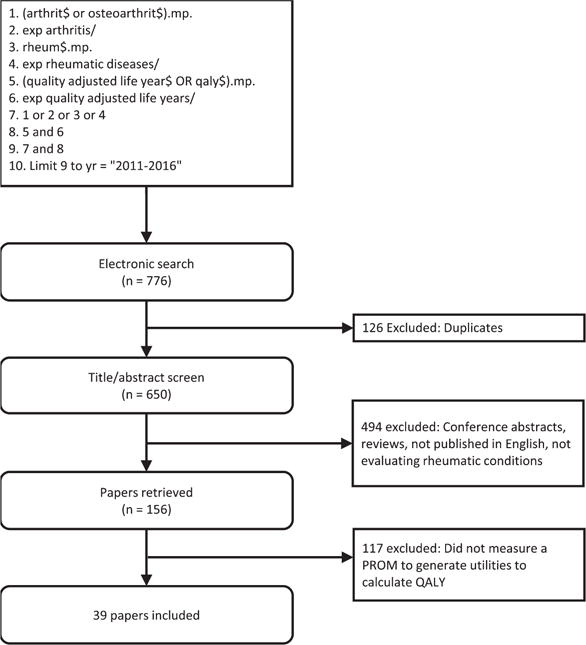 1. (arthrit\$ or osteoarthrit\$).mp.
2. exp arthritis/
3. rheum\$.mp.
4. exp rheumatic diseases/
5. (quality adjusted life year\$ OR qaly\$).mp.
6. exp quality adjusted life years/
7. 1 or 2 or 3 or 4
8. 5 and 6
9. 7 and 8
10. Limit 9 to yr = "2011-2016"

Electronic search
(n = 776)

126 Excluded: Duplicates

Title/abstract screen
(n = 650)

494 excluded: Conference abstracts, reviews, not published in English, not evaluating rheumatic conditions

Papers retrieved
(n = 156)

117 excluded: Did not measure a PROM to generate utilities to calculate QALY

39 papers included